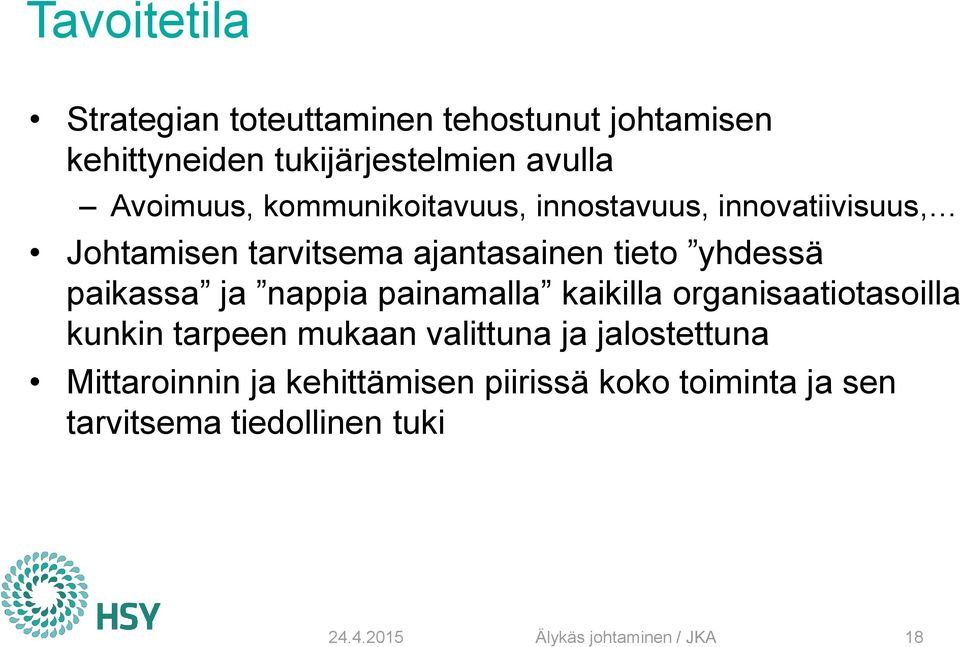 Tavoitetila

• Strategian toteuttaminen tehostunut johtamisen kehittyneiden tukijärjestelmien avulla
– Avoimuus, kommunikoitavuus, innostavuus, innovatiivisuus,…
• Johtamisen tarvitsema ajantasainen tieto ”yhdessä paikassa” ja ”nappia painamalla” kaikilla organisaatiotasoilla kunkin tarpeen mukaan valittuna ja jalostettuna
• Mittaroinnin ja kehittämisen piirissä koko toiminta ja sen tarvitsema tiedollinen tuki

HSY

24.4.2015

Älykäs johtaminen / JKA

18